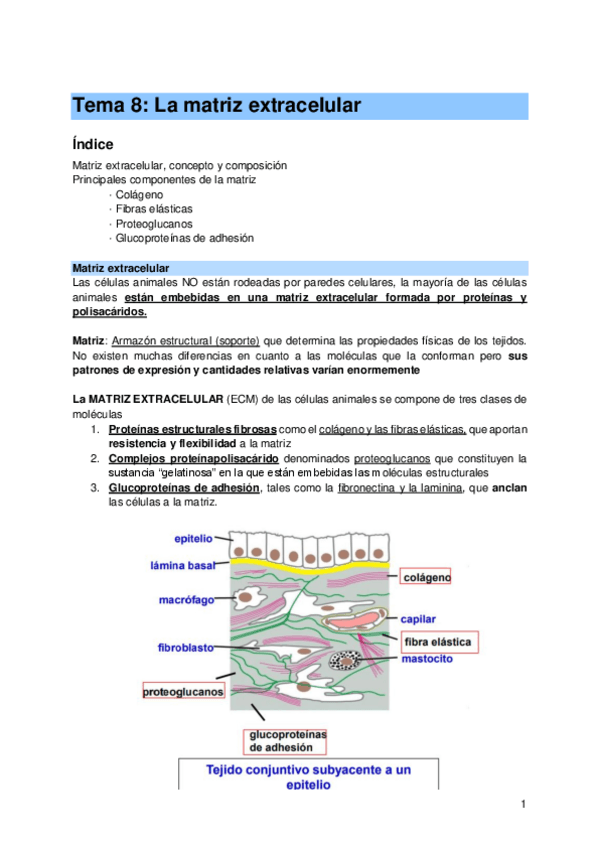 Tema 8: La matriz extracelular

Índice

Matriz extracelular, concepto y composición
Principales componentes de la matriz
· Colágeno
· Fibras elásticas
· Proteoglucanos
· Glucoproteínas de adhesión

Matriz extracelular
Las células animales NO están rodeadas por paredes celulares, la mayoría de las células animales están embebidas en una matriz extracelular formada por proteínas y polisacáridos.

Matriz: Armazón estructural (soporte) que determina las propiedades físicas de los tejidos. No existen muchas diferencias en cuanto a las moléculas que la conforman pero sus patrones de expresión y cantidades relativas varían enormemente

La MATRIZ EXTRACELULAR (ECM) de las células animales se compone de tres clases de moléculas
1. Proteínas estructurales fibrosas como el colágeno y las fibras elásticas, que aportan resistencia y flexibilidad a la matriz
2. Complejos proteínapolisacárido denominados proteoglucanos que constituyen la sustancia "gelatinosa" en la que están embebidas las moléculas estructurales
3. Glucoproteínas de adhesión, tales como la fibronectina y la laminina, que anclan las células a la matriz.

epitelio
lámina basal
colágeno
macrófago
capilar
fibroblasto
fibra elástica
mastocito
proteoglucanos
glucoproteínas de adhesión

Tejido conjuntivo subyacente a un epitelio

1